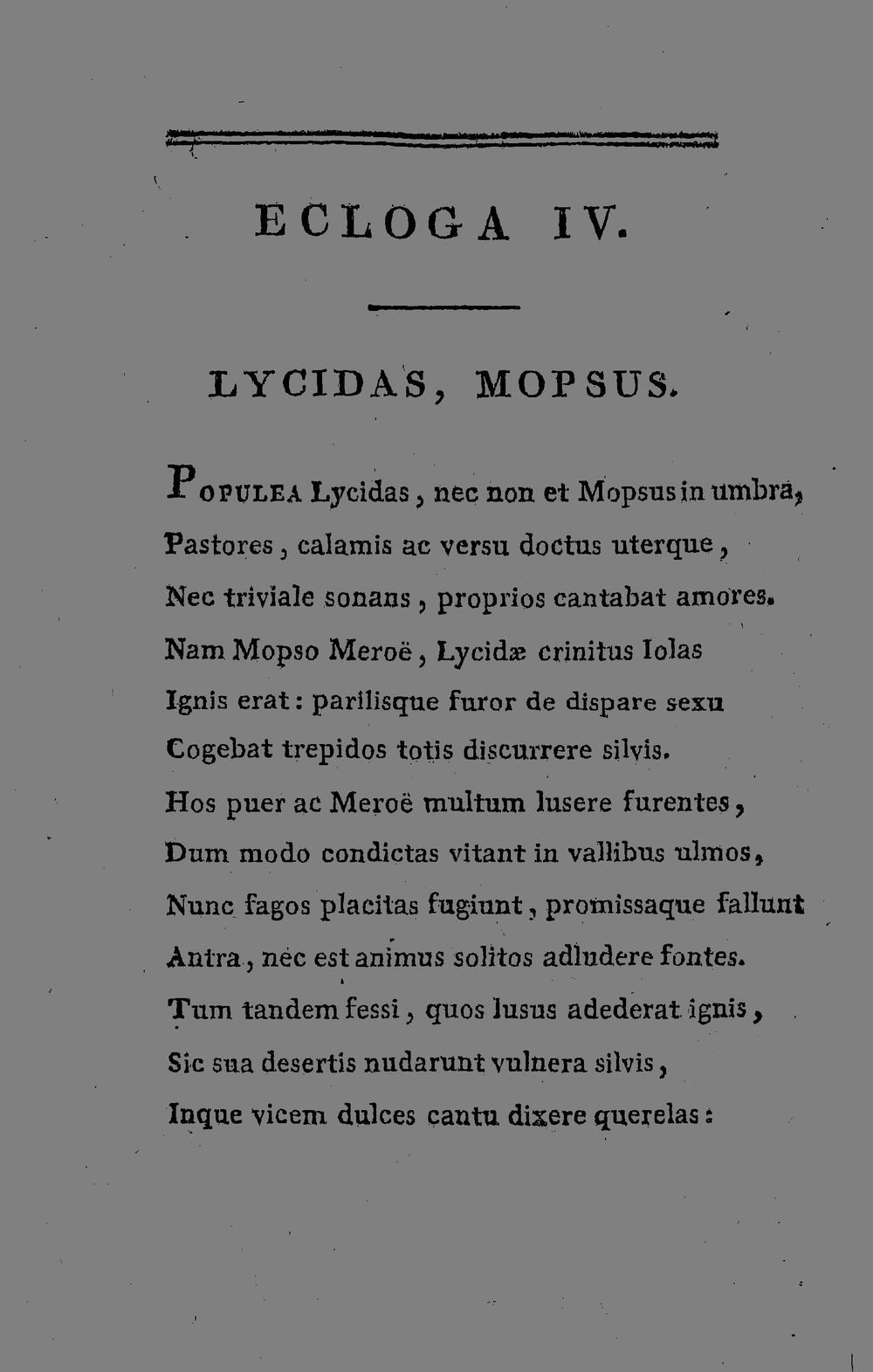 ECLOGA IV.

LYCIDAS, MOPSUS.

POPULEA Lycidas, nec non et Mopsus in umbra,
Pastores, calamis ac versu doctus uterque,
Nec triviale sonans, proprios cantabat amores.
Nam Mopso Meroë, Lycidæ crinitus Iolas
Ignis erat: parilisque furor de dispare sexu
Cogebat trepidos totis discurrere silvis.
Hos puer ac Meroë multum lusere furentes,
Dum modo condictas vitant in vallibus ulmos,
Nunc fagos placitas fugiunt, promissaque fallunt
Antra, nec est animus solitos adludere fontes.
Tum tandem fessi, quos lusus adederat ignis,
Sic sua desertis nudarunt vulnera silvis,
Inque vicem dulces cantu dixere querelas: